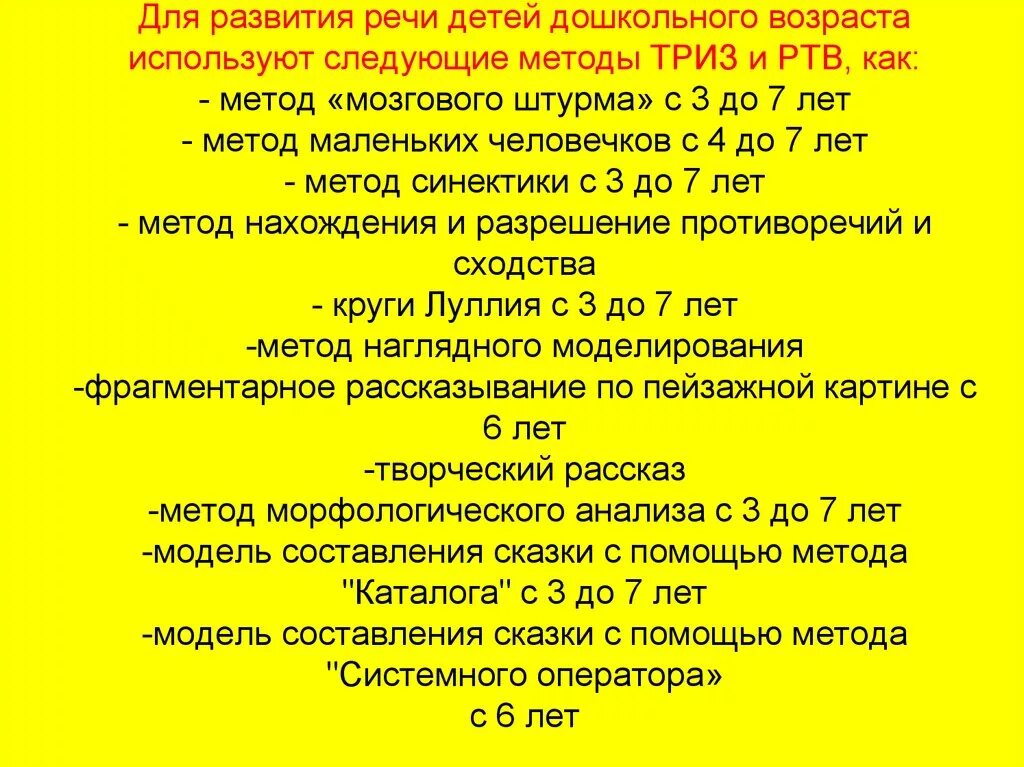 Для развития речи детей дошкольного возраста используют следующие методы ТРИЗ и РТВ, как:
- метод «мозгового штурма» с 3 до 7 лет
- метод маленьких человечков с 4 до 7 лет
- метод синектики с 3 до 7 лет
- метод нахождения и разрешение противоречий и сходства
- круги Луллия с 3 до 7 лет
-метод наглядного моделирования
-фрагментарное рассказывание по пейзажной картине с 6 лет
-творческий рассказ
-метод морфологического анализа с 3 до 7 лет
-модель составления сказки с помощью метода "Каталога" с 3 до 7 лет
-модель составления сказки с помощью метода "Системного оператора»
с 6 лет